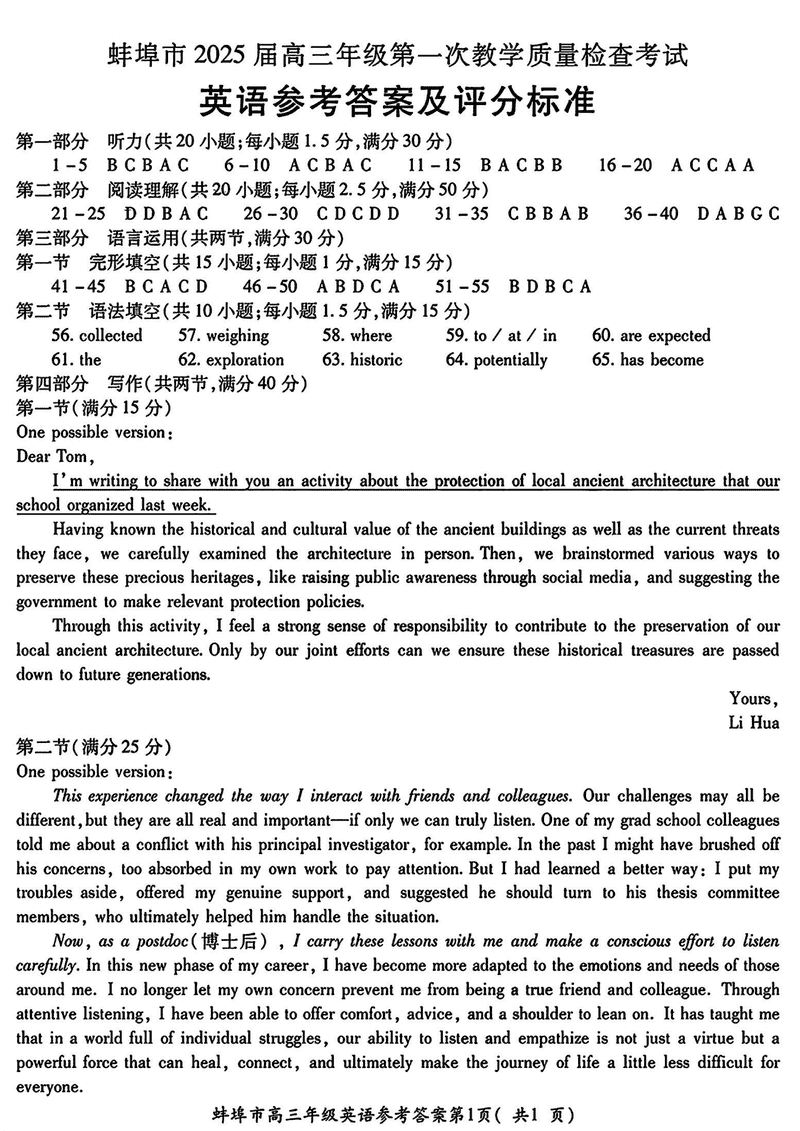 蚌埠市 2025 届高三年级第一次教学质量检查考试
英语参考答案及评分标准

第一部分 听力(共 20 小题;每小题 1.5 分,满分 30 分)
1-5 BCBAC 6-10 ACBAC 11-15 BACBB 16-20 ACCAA
第二部分 阅读理解(共 20 小题;每小题 2.5 分,满分 50 分)
21-25 DDBAC 26-30 CDCDD 31-35 CBBAB 36-40 DABGC
第三部分 语言运用(共两节,满分 30 分)
第一节 完形填空(共 15 小题;每小题 1 分,满分 15 分)
41-45 BCACD 46-50 ABDCA 51-55 BDBCA
第二节 语法填空(共 10 小题;每小题 1.5 分,满分 15 分)
56. collected 57. weighing 58. where 59. to / at / in 60. are expected
61. the 62. exploration 63. historic 64. potentially 65. has become
第四部分 写作(共两节,满分 40 分)
第一节(满分 15 分)
One possible version:
Dear Tom,
I'm writing to share with you an activity about the protection of local ancient architecture that our school organized last week.
Having known the historical and cultural value of the ancient buildings as well as the current threats they face, we carefully examined the architecture in person. Then, we brainstormed various ways to preserve these precious heritages, like raising public awareness through social media, and suggesting the government to make relevant protection policies.
Through this activity, I feel a strong sense of responsibility to contribute to the preservation of our local ancient architecture. Only by our joint efforts can we ensure these historical treasures are passed down to future generations.
Yours,
Li Hua
第二节(满分 25 分)
One possible version:
This experience changed the way I interact with friends and colleagues. Our challenges may all be different, but they are all real and important—if only we can truly listen. One of my grad school colleagues told me about a conflict with his principal investigator, for example. In the past I might have brushed off his concerns, too absorbed in my own work to pay attention. But I had learned a better way: I put my troubles aside, offered my genuine support, and suggested he should turn to his thesis committee members, who ultimately helped him handle the situation.
Now, as a postdoc(博士后), I carry these lessons with me and make a conscious effort to listen carefully. In this new phase of my career, I have become more adapted to the emotions and needs of those around me. I no longer let my own concern prevent me from being a true friend and colleague. Through attentive listening, I have been able to offer comfort, advice, and a shoulder to lean on. It has taught me that in a world full of individual struggles, our ability to listen and empathize is not just a virtue but a powerful force that can heal, connect, and ultimately make the journey of life a little less difficult for everyone.
蚌埠市高三年级英语参考答案第1页(共1页)